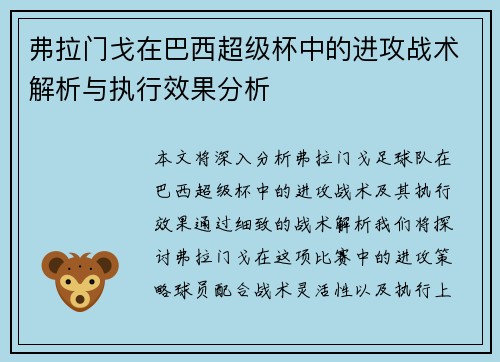 弗拉门戈在巴西超级杯中的进攻战术解析与执行效果分析

本文将深入分析弗拉门戈足球队在巴西超级杯中的进攻战术及其执行效果通过细致的战术解析我们将探讨弗拉门戈在这项比赛中的进攻策略球员配合战术灵活性以及执行上